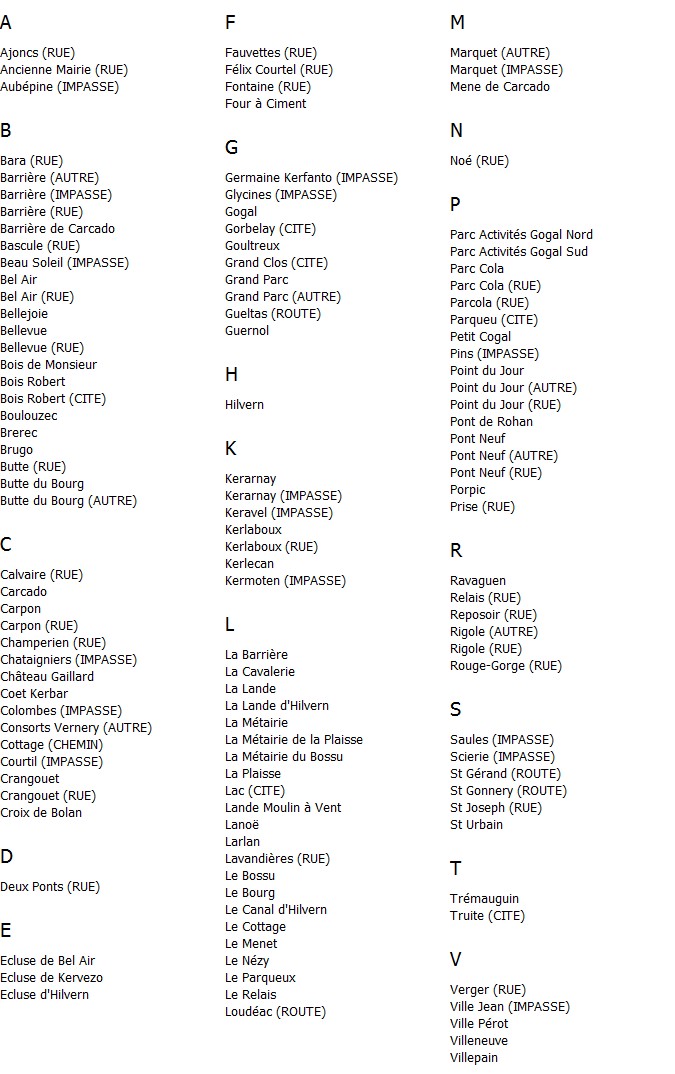 A

Ajoncs (RUE)
Ancienne Mairie (RUE)
Aubépine (IMPASSE)

B

Bara (RUE)
Barrière (AUTRE)
Barrière (IMPASSE)
Barrière (RUE)
Barrière de Carcado
Bascule (RUE)
Beau Soleil (IMPASSE)
Bel Air
Bel Air (RUE)
Bellejoie
Bellevue
Bellevue (RUE)
Bois de Monsieur
Bois Robert
Bois Robert (CITE)
Boulouzec
Brerec
Brugo
Butte (RUE)
Butte du Bourg
Butte du Bourg (AUTRE)

C

Calvaire (RUE)
Carcado
Carpon
Carpon (RUE)
Champerien (RUE)
Chataigniers (IMPASSE)
Château Gaillard
Coet Kerbar
Colombes (IMPASSE)
Consorts Vernery (AUTRE)
Cottage (CHEMIN)
Courtil (IMPASSE)
Crangouet
Crangouet (RUE)
Croix de Bolan

D

Deux Ponts (RUE)

E

Ecluse de Bel Air
Ecluse de Kervezo
Ecluse d'Hilvern

F

Fauvettes (RUE)
Félix Courtel (RUE)
Fontaine (RUE)
Four à Ciment

G

Germaine Kerfanto (IMPASSE)
Glycines (IMPASSE)
Gogal
Gorbelay (CITE)
Goultreux
Grand Clos (CITE)
Grand Parc
Grand Parc (AUTRE)
Gueltas (ROUTE)
Guernol

H

Hilvern

K

Kerarnay
Kerarnay (IMPASSE)
Keravel (IMPASSE)
Kerlaboux
Kerlaboux (RUE)
Kerlecan
Kermoten (IMPASSE)

L

La Barrière
La Cavalerie
La Lande
La Lande d'Hilvern
La Métairie
La Métairie de la Plaisse
La Métairie du Bossu
La Plaisse
Lac (CITE)
Lande Moulin à Vent
Lanoë
Larlan
Lavandières (RUE)
Le Bossu
Le Bourg
Le Canal d'Hilvern
Le Cottage
Le Menet
Le Nézy
Le Parqueux
Le Relais
Loudéac (ROUTE)

M

Marquet (AUTRE)
Marquet (IMPASSE)
Mene de Carcado

N

Noé (RUE)

P

Parc Activités Gogal Nord
Parc Activités Gogal Sud
Parc Cola
Parc Cola (RUE)
Parcola (RUE)
Parqueu (CITE)
Petit Cogal
Pins (IMPASSE)
Point du Jour
Point du Jour (AUTRE)
Point du Jour (RUE)
Pont de Rohan
Pont Neuf
Pont Neuf (AUTRE)
Pont Neuf (RUE)
Porpic
Prise (RUE)

R

Ravaguen
Relais (RUE)
Reposoir (RUE)
Rigole (AUTRE)
Rigole (RUE)
Rouge-Gorge (RUE)

S

Saules (IMPASSE)
Scierie (IMPASSE)
St Gérand (ROUTE)
St Gonnery (ROUTE)
St Joseph (RUE)
St Urbain

T

Trémauguin
Truite (CITE)

V

Verger (RUE)
Ville Jean (IMPASSE)
Ville Pérot
Villeneuve
Villepain